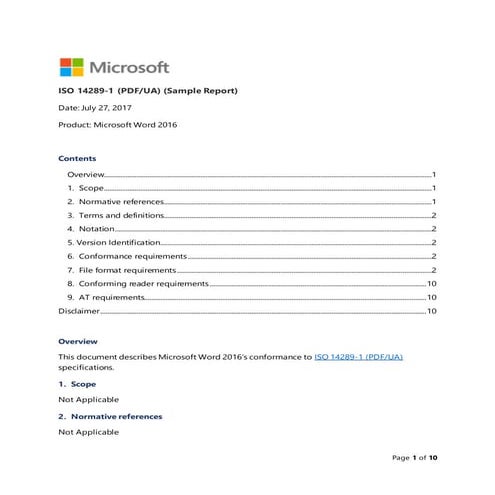 Microsoft

ISO 14289-1 (PDF/UA) (Sample Report)

Date: July 27, 2017

Product: Microsoft Word 2016

Contents

Overview 1
1. Scope 1
2. Normative references 1
3. Terms and definitions 2
4. Notation 2
5. Version Identification 2
6. Conformance requirements 2
7. File format requirements 2
8. Conforming reader requirements 10
9. AT requirements 10
Disclaimer 10

Overview

This document describes Microsoft Word 2016's conformance to ISO 14289-1 (PDF/UA) specifications.

1. Scope

Not Applicable

2. Normative references

Not Applicable

Page 1 of 10